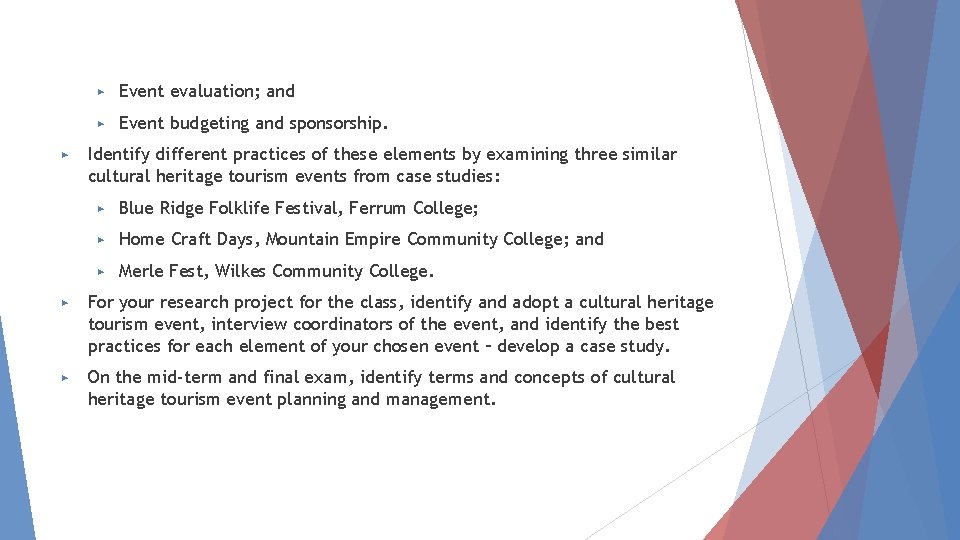 ▸ Event evaluation; and

▸ Event budgeting and sponsorship.

▸ Identify different practices of these elements by examining three similar cultural heritage tourism events from case studies:

▸ Blue Ridge Folklife Festival, Ferrum College;

▸ Home Craft Days, Mountain Empire Community College; and

▸ Merle Fest, Wilkes Community College.

▸ For your research project for the class, identify and adopt a cultural heritage tourism event, interview coordinators of the event, and identify the best practices for each element of your chosen event – develop a case study.

▸ On the mid-term and final exam, identify terms and concepts of cultural heritage tourism event planning and management.